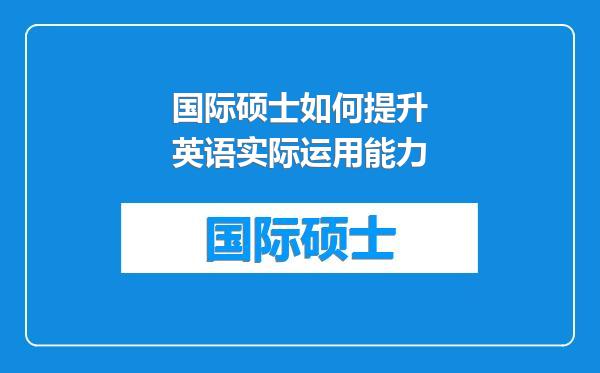 国际硕士如何提升英语实际运用能力

国际硕士